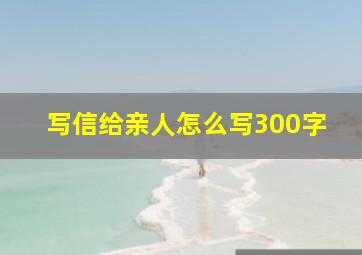 写信给亲人怎么写300字